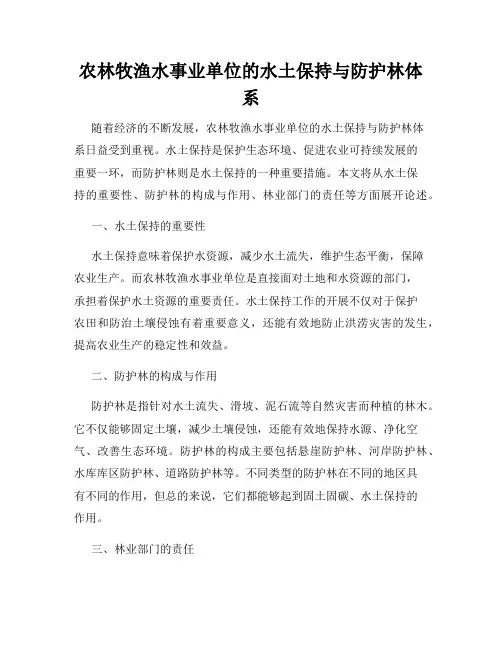 农林牧渔水事业单位的水土保持与防护林体系

随着经济的不断发展，农林牧渔水事业单位的水土保持与防护林体系日益受到重视。水土保持是保护生态环境、促进农业可持续发展的重要一环，而防护林则是水土保持的一种重要措施。本文将从水土保持的重要性、防护林的构成与作用、林业部门的责任等方面展开论述。

一、水土保持的重要性

水土保持意味着保护水资源，减少水土流失，维护生态平衡，保障农业生产。而农林牧渔水事业单位是直接面对土地和水资源的部门，承担着保护水土资源的重要责任。水土保持工作的开展不仅对于保护农田和防治土壤侵蚀有着重要意义，还能有效地防止洪涝灾害的发生，提高农业生产的稳定性和效益。

二、防护林的构成与作用

防护林是指针对水土流失、滑坡、泥石流等自然灾害而种植的林木。它不仅能够固定土壤，减少土壤侵蚀，还能有效地保持水源、净化空气、改善生态环境。防护林的构成主要包括悬崖防护林、河岸防护林、水库库区防护林、道路防护林等。不同类型的防护林在不同的地区具有不同的作用，但总的来说，它们都能够起到固土固碳、水土保持的作用。

三、林业部门的责任